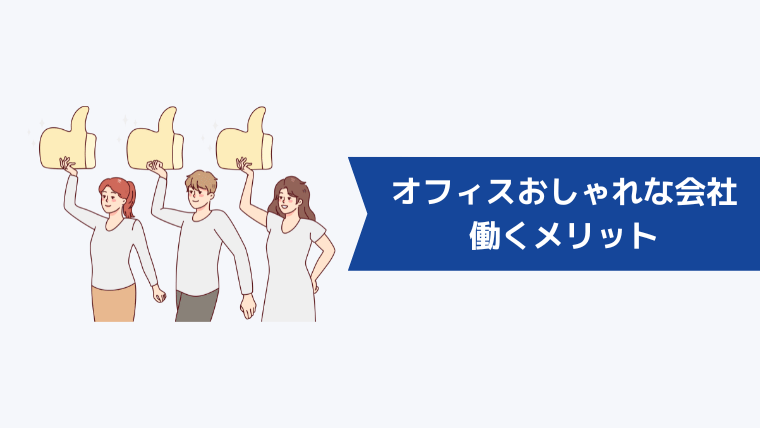 オフィスおしゃれな会社
働くメリット